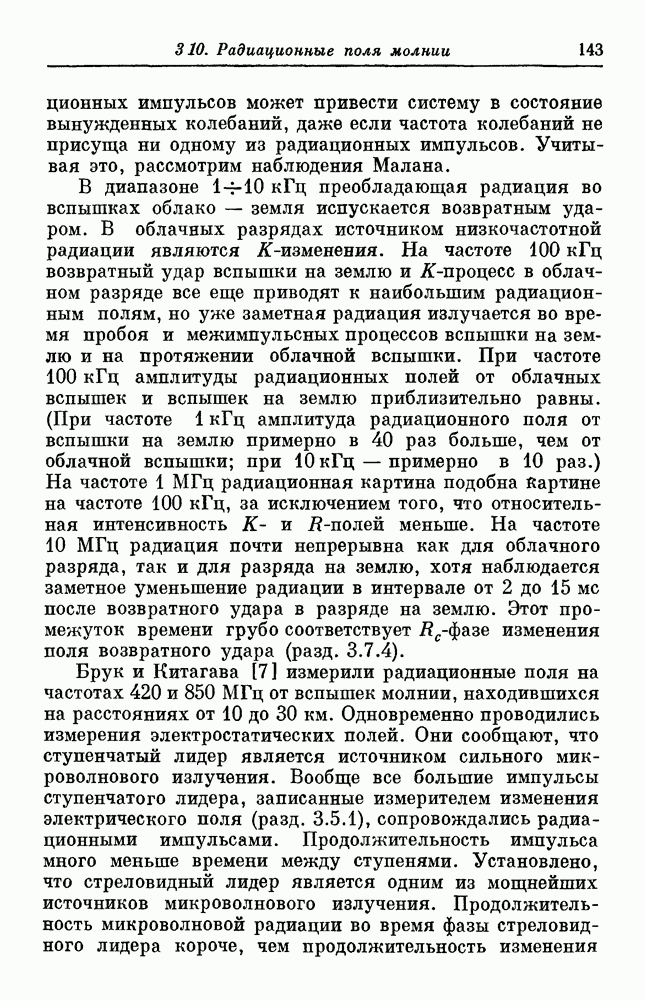 3 10. Радиационные поля молнии 143

ционных импульсов может привести систему в состояние вынужденных колебаний, даже если частота колебаний не присуща ни одному из радиационных импульсов. Учитывая это, рассмотрим наблюдения Малана.

В диапазоне $1 \div 10$ кГц преобладающая радиация во вспышках облако — земля испускается возвратным ударом. В облачных разрядах источником низкочастотной радиации являются $K$-изменения. На частоте 100 кГц возвратный удар вспышки на землю и $K$-процесс в облачном разряде все еще приводят к наибольшим радиационным полям, но уже заметная радиация излучается во время пробоя и межимпульсных процессов вспышки на землю и на протяжении облачной вспышки. При частоте 100 кГц амплитуды радиационных полей от облачных вспышек и вспышек на землю приблизительно равны. (При частоте 1 кГц амплитуда радиационного поля от вспышки на землю примерно в 40 раз больше, чем от облачной вспышки; при 10 кГц — примерно в 10 раз.) На частоте 1 МГц радиационная картина подобна картине на частоте 100 кГц, за исключением того, что относительная интенсивность $K$- и $R$-полей меньше. На частоте 10 МГц радиация почти непрерывна как для облачного разряда, так и для разряда на землю, хотя наблюдается заметное уменьшение радиации в интервале от 2 до 15 мс после возвратного удара в разряде на землю. Этот промежуток времени грубо соответствует $R_c$-фазе изменения поля возвратного удара (разд. 3.7.4).

Брук и Китагава [7] измерили радиационные поля на частотах 420 и 850 МГц от вспышек молнии, находившихся на расстояниях от 10 до 30 км. Одновременно проводились измерения электростатических полей. Они сообщают, что ступенчатый лидер является источником сильного микроволнового излучения. Вообще все большие импульсы ступенчатого лидера, записанные измерителем изменения электрического поля (разд. 3.5.1), сопровождались радиационными импульсами. Продолжительность импульса много меньше времени между ступенями. Установлено, что стреловидный лидер является одним из мощнейших источников микроволнового излучения. Продолжительность микроволновой радиации во время фазы стреловидного лидера короче, чем продолжительность изменения